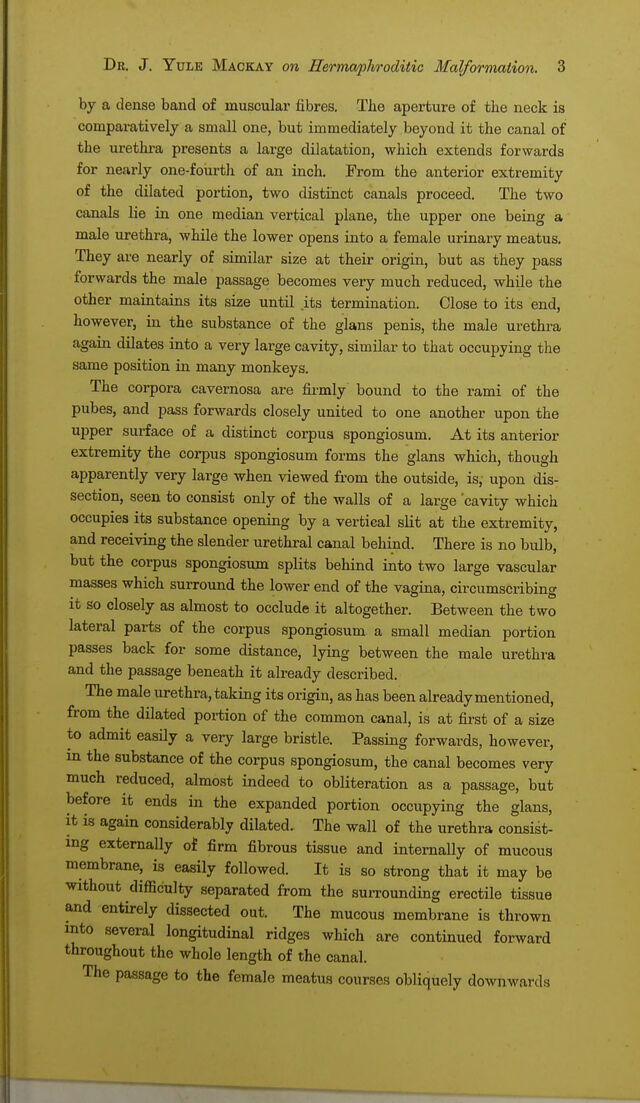 Dr. J. Yule Mackay on Hermaphroditic Malformation. 3

by a dense band of muscular fibres. The aperture of the neck is comparatively a small one, but immediately beyond it the canal of the urethra presents a large dilatation, which extends forwards for nearly one-fourth of an inch. From the anterior extremity of the dilated portion, two distinct canals proceed. The two canals lie in one median vertical plane, the upper one being a male urethra, while the lower opens into a female urinary meatus. They are nearly of similar size at their origin, but as they pass forwards the male passage becomes very much reduced, while the other maintains its size until its termination. Close to its end, however, in the substance of the glans penis, the male urethra again dilates into a very large cavity, similar to that occupying the same position in many monkeys.

The corpora cavernosa are firmly bound to the rami of the pubes, and pass forwards closely united to one another upon the upper surface of a distinct corpus spongiosum. At its anterior extremity the corpus spongiosum forms the glans which, though apparently very large when viewed from the outside, is, upon dissection, seen to consist only of the walls of a large cavity which occupies its substance opening by a vertical slit at the extremity, and receiving the slender urethral canal behind. There is no bulb, but the corpus spongiosum splits behind into two large vascular masses which surround the lower end of the vagina, circumscribing it so closely as almost to occlude it altogether. Between the two lateral parts of the corpus spongiosum a small median portion passes back for some distance, lying between the male urethra and the passage beneath it already described.

The male urethra, taking its origin, as has been already mentioned, from the dilated portion of the common canal, is at first of a size to admit easily a very large bristle. Passing forwards, however, in the substance of the corpus spongiosum, the canal becomes very much reduced, almost indeed to obliteration as a passage, but before it ends in the expanded portion occupying the glans, it is again considerably dilated. The wall of the urethra consisting externally of firm fibrous tissue and internally of mucous membrane, is easily followed. It is so strong that it may be without difficulty separated from the surrounding erectile tissue and entirely dissected out. The mucous membrane is thrown into several longitudinal ridges which are continued forward throughout the whole length of the canal.

The passage to the female meatus courses obliquely downwards